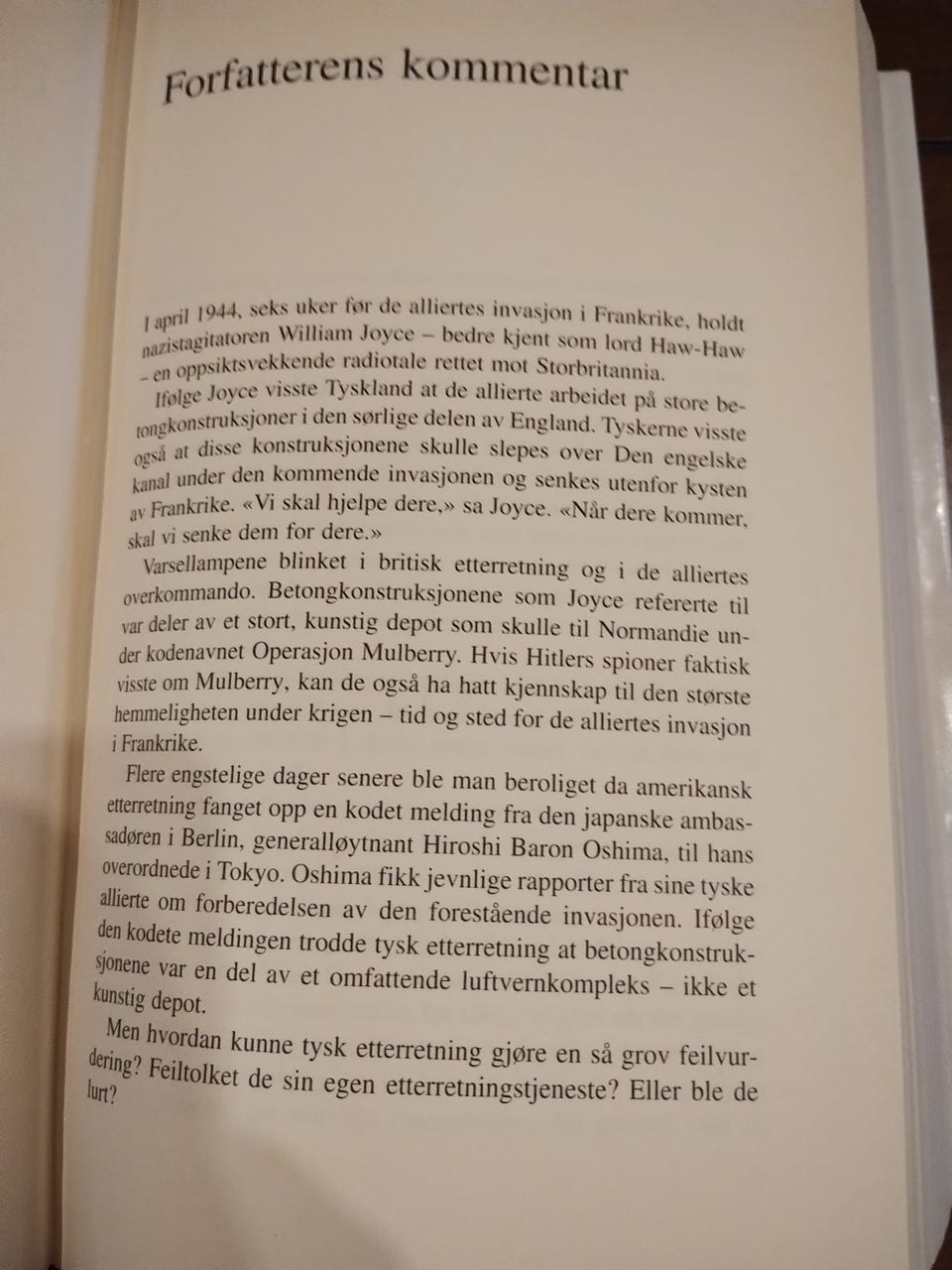 Forfatterens kommentar

I april 1944, seks uker før de alliertes invasjon i Frankrike, holdt nazistagitatoren William Joyce – bedre kjent som lord Haw-Haw – en oppsiktsvekkende radiotale rettet mot Storbritannia.

Ifølge Joyce visste Tyskland at de allierte arbeidet på store betongkonstruksjoner i den sørlige delen av England. Tyskerne visste også at disse konstruksjonene skulle slepes over Den engelske kanal under den kommende invasjonen og senkes utenfor kysten av Frankrike. «Vi skal hjelpe dere,» sa Joyce. «Når dere kommer, skal vi senke dem for dere.»

Varsellampene blinket i britisk etterretning og i de alliertes overkommando. Betongkonstruksjonene som Joyce refererte til var deler av et stort, kunstig depot som skulle til Normandie under kodenavnet Operasjon Mulberry. Hvis Hitlers spioner faktisk visste om Mulberry, kan de også ha hatt kjennskap til den største hemmeligheten under krigen – tid og sted for de alliertes invasjon i Frankrike.

Flere engstelige dager senere ble man beroliget da amerikansk etterretning fanget opp en kodet melding fra den japanske ambassadøren i Berlin, generalløytnant Hiroshi Baron Oshima, til hans overordnede i Tokyo. Oshima fikk jevnlige rapporter fra sine tyske allierte om forberedelsen av den forestående invasjonen. Ifølge den kodete meldingen trodde tysk etterretning at betongkonstruksjonene var en del av et omfattende luftvernkompleks – ikke et kunstig depot.

Men hvordan kunne tysk etterretning gjøre en så grov feilvurdering? Feiltolket de sin egen etterretningstjeneste? Eller ble de lurt?